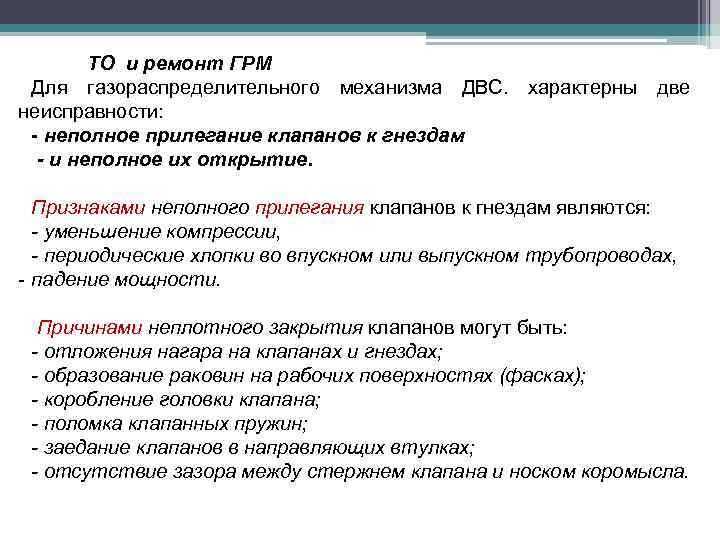 ТО и ремонт ГРМ
Для газораспределительного механизма ДВС. характерны две неисправности:
- неполное прилегание клапанов к гнездам
- и неполное их открытие.

Признаками неполного прилегания клапанов к гнездам являются:
- уменьшение компрессии,
- периодические хлопки во впускном или выпускном трубопроводах,
- падение мощности.

Причинами неплотного закрытия клапанов могут быть:
- отложения нагара на клапанах и гнездах;
- образование раковин на рабочих поверхностях (фасках);
- коробление головки клапана;
- поломка клапанных пружин;
- заедание клапанов в направляющих втулках;
- отсутствие зазора между стержнем клапана и носком коромысла.